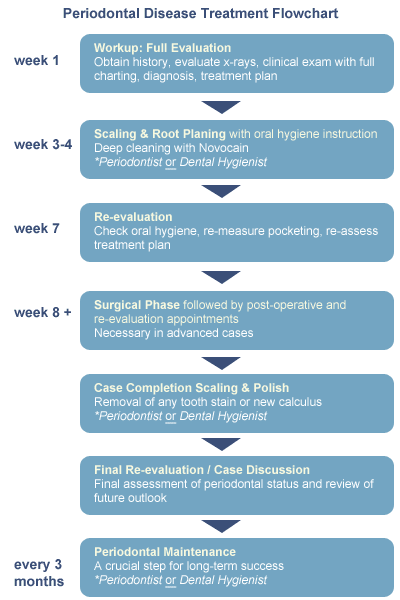 Periodontal Disease Treatment Flowchart

week 1

Workup: Full Evaluation
Obtain history, evaluate x-rays, clinical exam with full charting, diagnosis, treatment plan

week 3-4

Scaling & Root Planing with oral hygiene instruction
Deep cleaning with Novocain
*Periodontist or Dental Hygienist

week 7

Re-evaluation
Check oral hygiene, re-measure pocketing, re-assess treatment plan

week 8 +

Surgical Phase followed by post-operative and re-evaluation appointments
Necessary in advanced cases

Case Completion Scaling & Polish
Removal of any tooth stain or new calculus
*Periodontist or Dental Hygienist

Final Re-evaluation / Case Discussion
Final assessment of periodontal status and review of future outlook

every 3 months

Periodontal Maintenance
A crucial step for long-term success
*Periodontist or Dental Hygienist